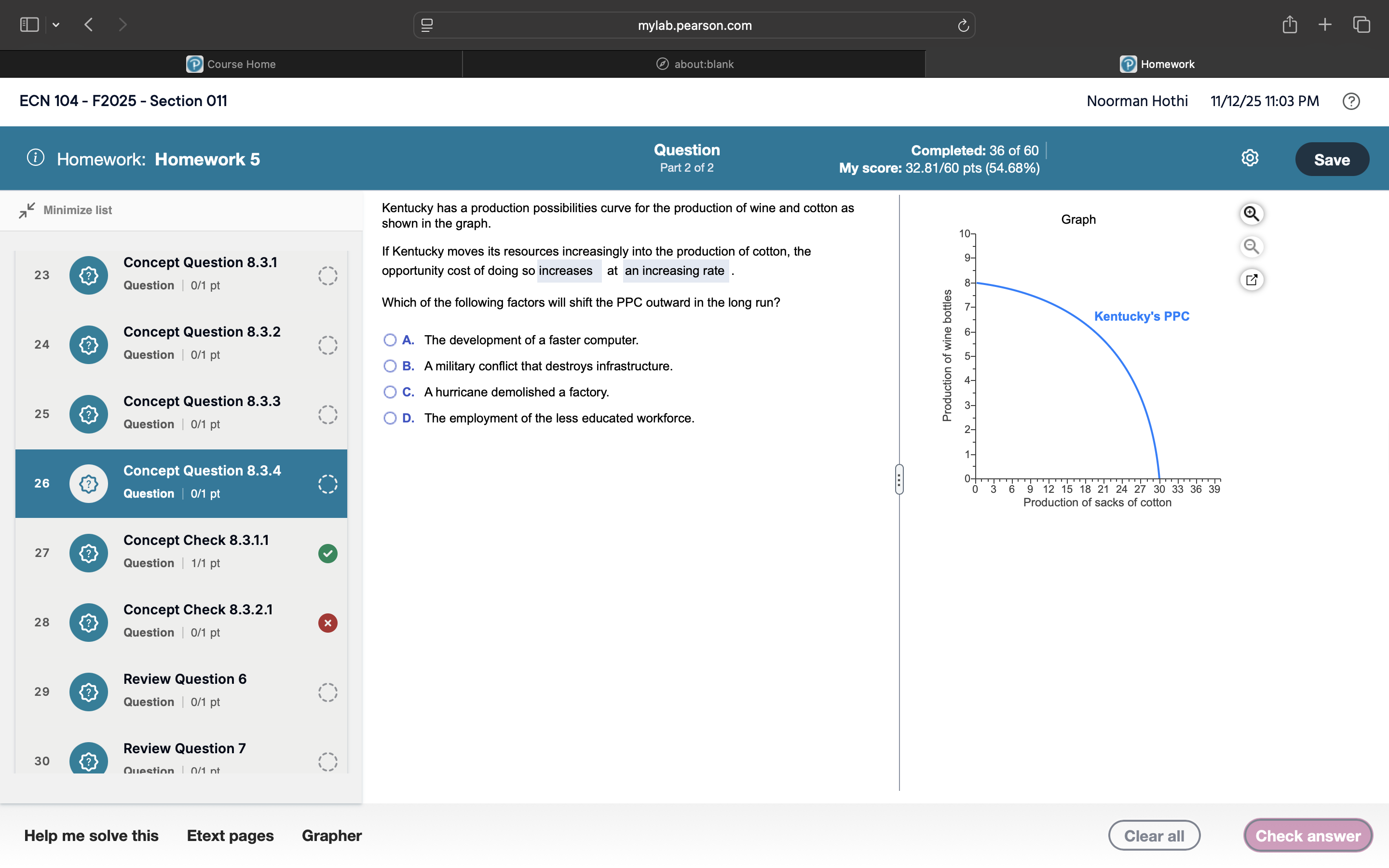 mylab.pearson.com

Course Home
about:blank
Homework

ECN 104 - F2025 - Section 011
Noorman Hothi 11/12/25 11:03 PM

Homework: Homework 5
Question
Part 2 of 2
Completed: 36 of 60
My score: 32.81/60 pts (54.68%)
Save

Minimize list

23 Concept Question 8.3.1
Question | 0/1 pt

24 Concept Question 8.3.2
Question | 0/1 pt

25 Concept Question 8.3.3
Question | 0/1 pt

26 Concept Question 8.3.4
Question | 0/1 pt

27 Concept Check 8.3.1.1
Question | 1/1 pt

28 Concept Check 8.3.2.1
Question | 0/1 pt

29 Review Question 6
Question | 0/1 pt

30 Review Question 7
Question | 0/1 pt

Kentucky has a production possibilities curve for the production of wine and cotton as shown in the graph.

If Kentucky moves its resources increasingly into the production of cotton, the opportunity cost of doing so increases at an increasing rate .

Which of the following factors will shift the PPC outward in the long run?

A. The development of a faster computer.
B. A military conflict that destroys infrastructure.
C. A hurricane demolished a factory.
D. The employment of the less educated workforce.

Graph
Production of wine bottles
10 9 8 7 6 5 4 3 2 1 0
Kentucky's PPC
0 3 6 9 12 15 18 21 24 27 30 33 36 39
Production of sacks of cotton

Help me solve this Etext pages Grapher
Clear all
Check answer